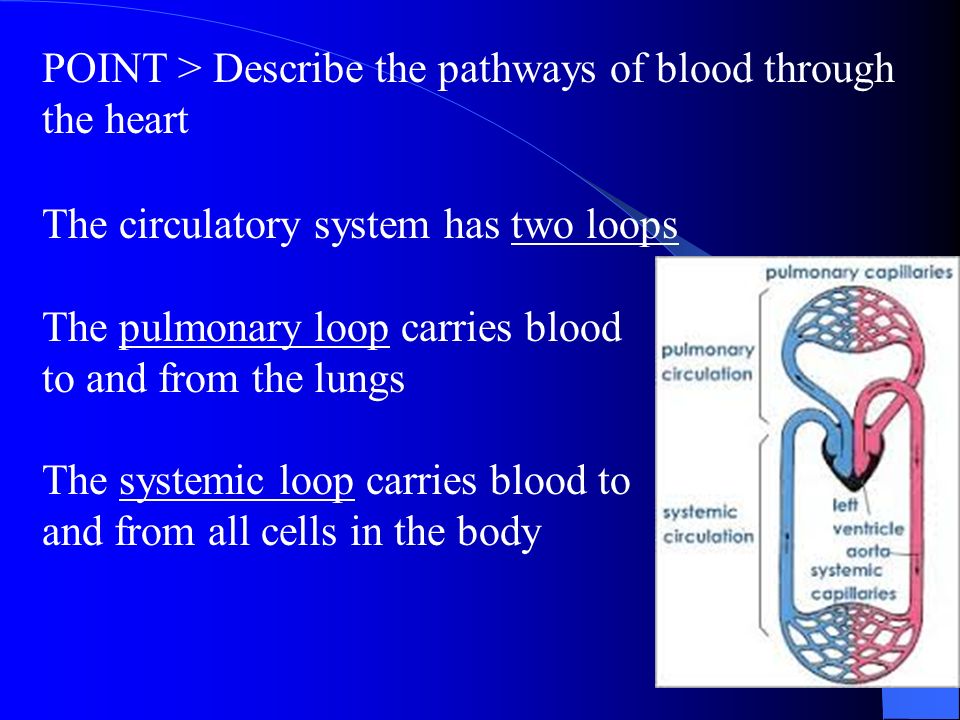 POINT > Describe the pathways of blood through the heart

The circulatory system has two loops

The pulmonary loop carries blood to and from the lungs

The systemic loop carries blood to and from all cells in the body

pulmonary capillaries

pulmonary circulation

systemic circulation

left ventricle

aorta

systemic capillaries